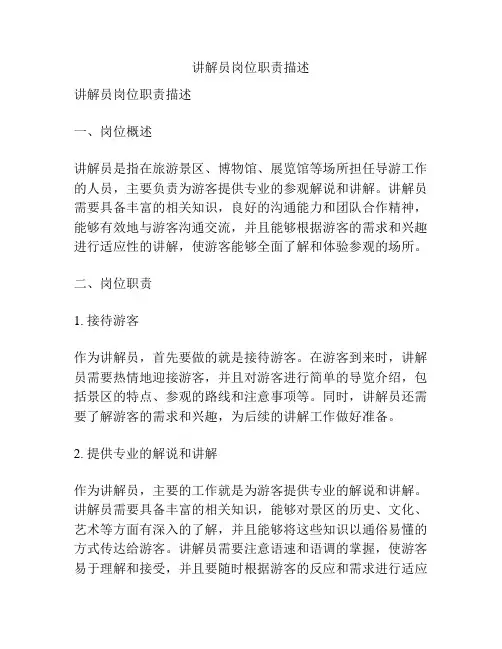 讲解员岗位职责描述

讲解员岗位职责描述

一、岗位概述

讲解员是指在旅游景区、博物馆、展览馆等场所担任导游工作的人员，主要负责为游客提供专业的参观解说和讲解。讲解员需要具备丰富的相关知识，良好的沟通能力和团队合作精神，能够有效地与游客沟通交流，并且能够根据游客的需求和兴趣进行适应性的讲解，使游客能够全面了解和体验参观的场所。

二、岗位职责

1. 接待游客

作为讲解员，首先要做的就是接待游客。在游客到来时，讲解员需要热情地迎接游客，并且对游客进行简单的导览介绍，包括景区的特点、参观的路线和注意事项等。同时，讲解员还需要了解游客的需求和兴趣，为后续的讲解工作做好准备。

2. 提供专业的解说和讲解

作为讲解员，主要的工作就是为游客提供专业的解说和讲解。讲解员需要具备丰富的相关知识，能够对景区的历史、文化、艺术等方面有深入的了解，并且能够将这些知识以通俗易懂的方式传达给游客。讲解员需要注意语速和语调的掌握，使游客易于理解和接受，并且要随时根据游客的反应和需求进行适应